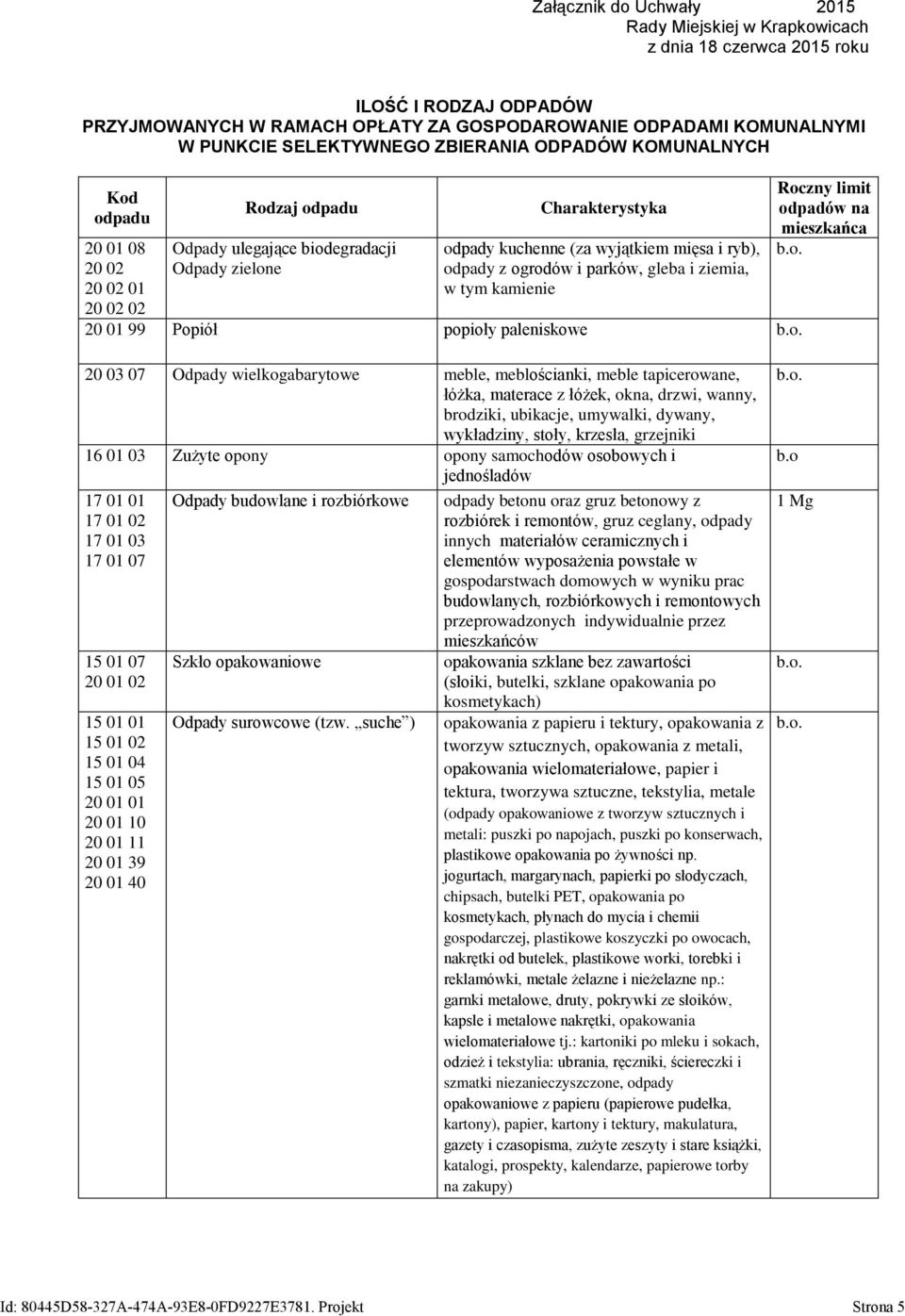 Załącznik do Uchwały 2015
Rady Miejskiej w Krapkowicach
z dnia 18 czerwca 2015 roku

ILOŚĆ I RODZAJ ODPADÓW
PRZYJMOWANYCH W RAMACH OPŁATY ZA GOSPODAROWANIE ODPADAMI KOMUNALNYMI
W PUNKCIE SELEKTYWNEGO ZBIERANIA ODPADÓW KOMUNALNYCH

| Kod odpadu | Rodzaj odpadu | Charakterystyka | Roczny limit odpadów na mieszkańca |
|---|---|---|---|
| 20 01 08 20 02 20 02 01 20 02 02 | Odpady ulegające biodegradacji Odpady zielone | odpady kuchenne (za wyjątkiem mięsa i ryb), odpady z ogrodów i parków, gleba i ziemia, w tym kamienie | b.o. |
| 20 01 99 | Popiół | popioły paleniskowe | b.o. |
| 20 03 07 | Odpady wielkogabarytowe | meble, meblościanki, meble tapicerowane, łóżka, materace z łóżek, okna, drzwi, wanny, brodziki, ubikacje, umywalki, dywany, wykładziny, stoły, krzesła, grzejniki | b.o. |
| 16 01 03 | Zużyte opony | opony samochodów osobowych i jednośladów | b.o |
| 17 01 01 17 01 02 17 01 03 17 01 07 | Odpady budowlane i rozbiórkowe | odpady betonu oraz gruz betonowy z rozbiórek i remontów, gruz ceglany, odpady innych materiałów ceramicznych i elementów wyposażenia powstałe w gospodarstwach domowych w wyniku prac budowlanych, rozbiórkowych i remontowych przeprowadzonych indywidualnie przez mieszkańców | 1 Mg |
| 15 01 07 20 01 02 | Szkło opakowaniowe | opakowania szklane bez zawartości (słoiki, butelki, szklane opakowania po kosmetykach) | b.o. |
| 15 01 01 15 01 02 15 01 04 15 01 05 20 01 01 20 01 10 20 01 11 20 01 39 20 01 40 | Odpady surowcowe (tzw. „suche”) | opakowania z papieru i tektury, opakowania z tworzyw sztucznych, opakowania z metali, opakowania wielomateriałowe, papier i tektura, tworzywa sztuczne, tekstylia, metale (odpady opakowaniowe z tworzyw sztucznych i metali: puszki po napojach, puszki po konserwach, plastikowe opakowania po żywności np. jogurtach, margarynach, papierki po słodyczach, chipsach, butelki PET, opakowania po kosmetykach, płynach do mycia i chemii gospodarczej, plastikowe koszyczki po owocach, nakrętki od butelek, plastikowe worki, torebki i reklamówki, metale żelazne i nieżelazne np.: garnki metalowe, druty, pokrywki ze słoików, kapsle i metalowe nakrętki, opakowania wielomateriałowe tj.: kartoniki po mleku i sokach, odzież i tekstylia: ubrania, ręczniki, ściereczki i szmatki niezanieczyszczone, odpady opakowaniowe z papieru (papierowe pudełka, kartony), papier, kartony i tektury, makulatura, gazety i czasopisma, zużyte zeszyty i stare książki, katalogi, prospekty, kalendarze, papierowe torby na zakupy) | b.o. |

Id: 80445D58-327A-474A-93E8-0FD9227E3781. Projekt Strona 5